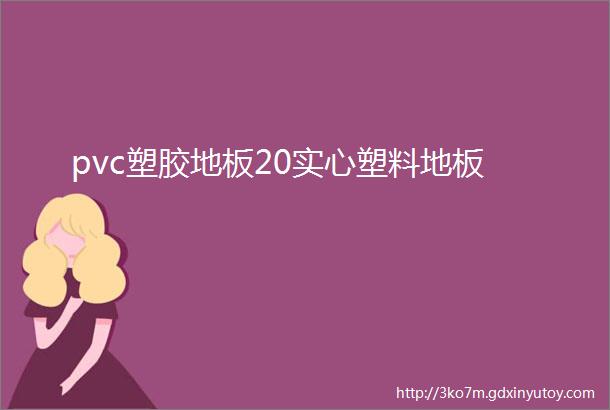 pvc塑胶地板20实心塑料地板

http://3ko7m.gdxinyutoy.com